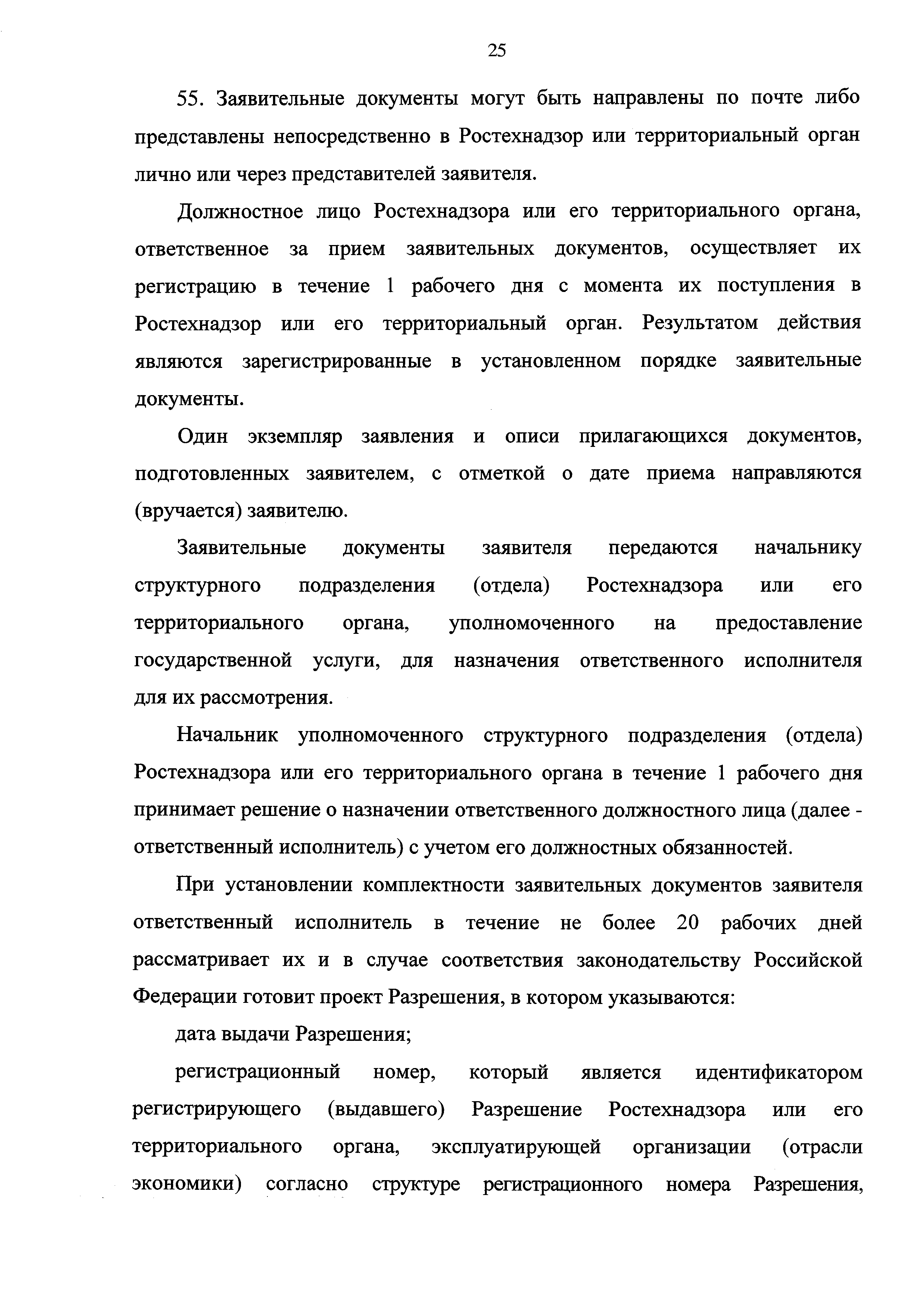 25

55. Заявительные документы могут быть направлены по почте либо представлены непосредственно в Ростехнадзор или территориальный орган лично или через представителей заявителя.

Должностное лицо Ростехнадзора или его территориального органа, ответственное за прием заявительных документов, осуществляет их регистрацию в течение 1 рабочего дня с момента их поступления в Ростехнадзор или его территориальный орган. Результатом действия являются зарегистрированные в установленном порядке заявительные документы.

Один экземпляр заявления и описи прилагающихся документов, подготовленных заявителем, с отметкой о дате приема направляются (вручается) заявителю.

Заявительные документы заявителя передаются начальнику структурного подразделения (отдела) Ростехнадзора или его территориального органа, уполномоченного на предоставление государственной услуги, для назначения ответственного исполнителя для их рассмотрения.

Начальник уполномоченного структурного подразделения (отдела) Ростехнадзора или его территориального органа в течение 1 рабочего дня принимает решение о назначении ответственного должностного лица (далее - ответственный исполнитель) с учетом его должностных обязанностей.

При установлении комплектности заявительных документов заявителя ответственный исполнитель в течение не более 20 рабочих дней рассматривает их и в случае соответствия законодательству Российской Федерации готовит проект Разрешения, в котором указываются:

дата выдачи Разрешения;

регистрационный номер, который является идентификатором регистрирующего (выдавшего) Разрешение Ростехнадзора или его территориального органа, эксплуатирующей организации (отрасли экономики) согласно структуре регистрационного номера Разрешения,